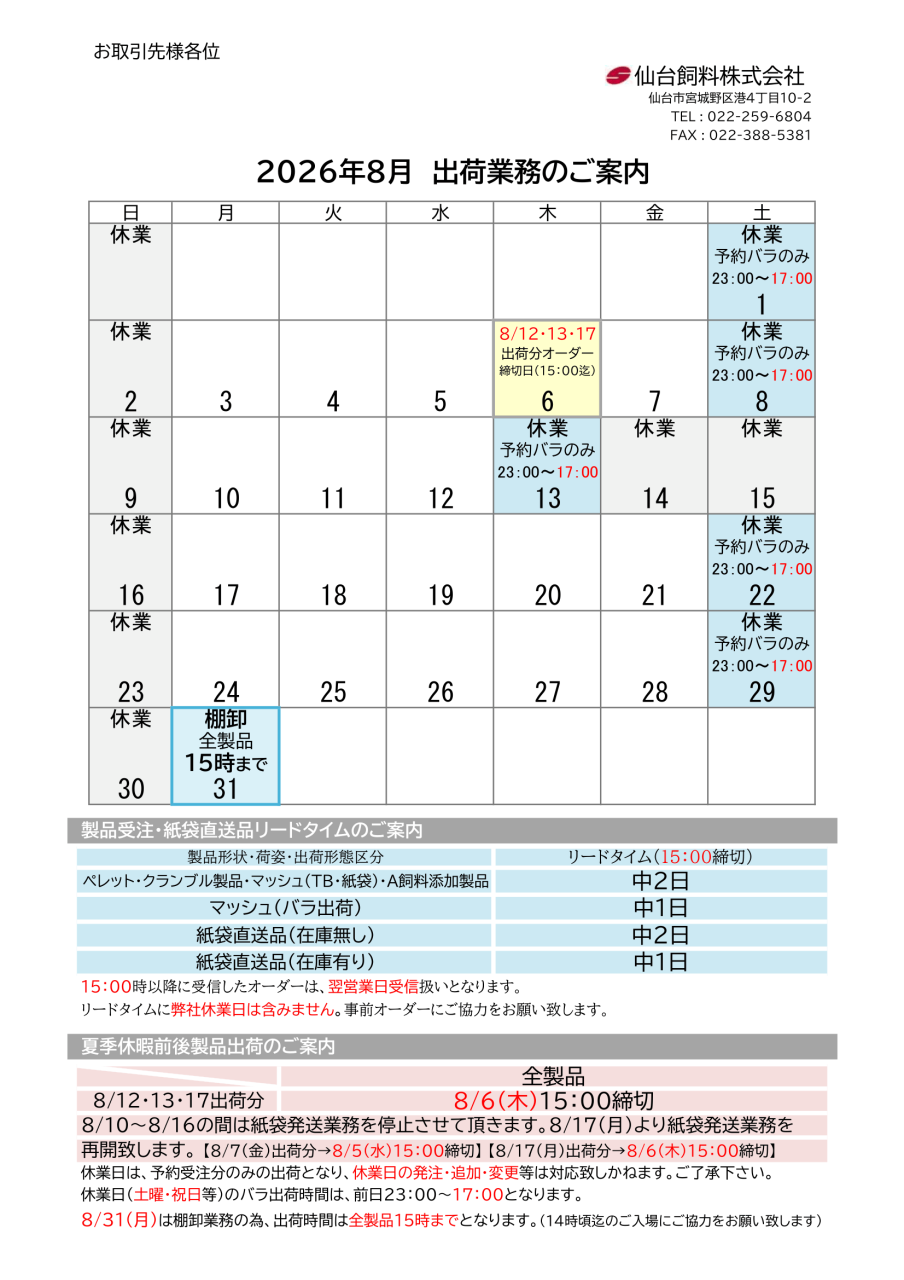 お取引先様各位

仙台飼料株式会社
仙台市宮城野区港4丁目10-2
TEL：022-259-6804
FAX：022-388-5381

2026年8月 出荷業務のご案内

| 日 | 月 | 火 | 水 | 木 | 金 | 土 |
|---|---|---|---|---|---|---|
| 休業 | | | | | | 休業 予約バラのみ 23:00～17:00 1 |
| 休業 2 | 3 | 4 | 5 | 8/12・13・17 出荷分オーダー 締切日(15:00迄) 6 | 7 | 休業 予約バラのみ 23:00～17:00 8 |
| 休業 9 | 10 | 11 | 12 | 休業 予約バラのみ 23:00～17:00 13 | 休業 14 | 休業 15 |
| 休業 16 | 17 | 18 | 19 | 20 | 21 | 休業 予約バラのみ 23:00～17:00 22 |
| 休業 23 | 24 | 25 | 26 | 27 | 28 | 休業 予約バラのみ 23:00～17:00 29 |
| 休業 30 | 棚卸 全製品 15時まで 31 | | | | | |

製品受注・紙袋直送品リードタイムのご案内

| 製品形状・荷姿・出荷形態区分 | リードタイム(15:00締切) |
|---|---|
| ペレット・クランブル製品・マッシュ(TB・紙袋)・A飼料添加製品 | 中2日 |
| マッシュ(バラ出荷) | 中1日 |
| 紙袋直送品(在庫無し) | 中2日 |
| 紙袋直送品(在庫有り) | 中1日 |

15:00時以降に受信したオーダーは、翌営業日受信扱いとなります。
リードタイムに弊社休業日は含みません。事前オーダーにご協力をお願い致します。

夏季休暇前後製品出荷のご案内

| | 全製品 |
|---|---|
| 8/12・13・17出荷分 | 8/6(木)15:00締切 |

8/10～8/16の間は紙袋発送業務を停止させて頂きます。8/17(月)より紙袋発送業務を再開致します。【8/7(金)出荷分→8/5(水)15:00締切】【8/17(月)出荷分→8/6(木)15:00締切】
休業日は、予約受注分のみの出荷となり、休業日の発注・追加・変更等は対応致しかねます。ご了承下さい。
休業日(土曜・祝日等)のバラ出荷時間は、前日23:00～17:00となります。
8/31(月)は棚卸業務の為、出荷時間は全製品15時までとなります。(14時頃迄のご入場にご協力をお願い致します)